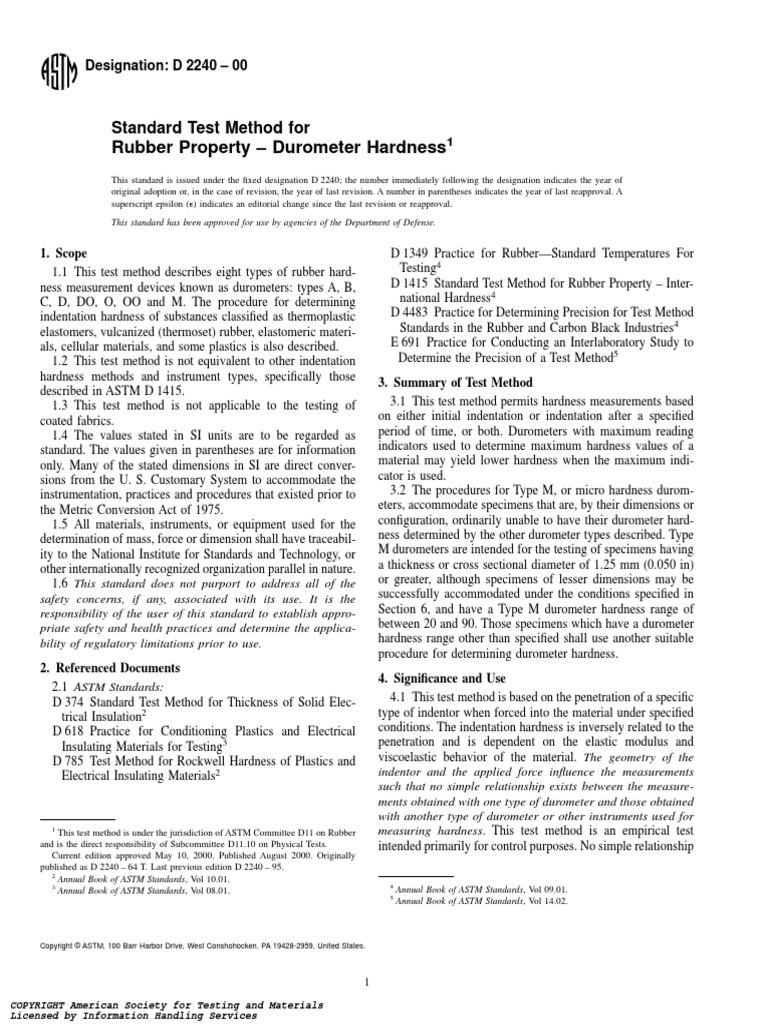 ASTM

Designation: D 2240 – 00

Standard Test Method for
Rubber Property – Durometer Hardness$^1$

This standard is issued under the fixed designation D 2240; the number immediately following the designation indicates the year of original adoption or, in the case of revision, the year of last revision. A number in parentheses indicates the year of last reapproval. A superscript epsilon (ε) indicates an editorial change since the last revision or reapproval.

This standard has been approved for use by agencies of the Department of Defense.

1. Scope

1.1 This test method describes eight types of rubber hardness measurement devices known as durometers: types A, B, C, D, DO, O, OO and M. The procedure for determining indentation hardness of substances classified as thermoplastic elastomers, vulcanized (thermoset) rubber, elastomeric materials, cellular materials, and some plastics is also described.

1.2 This test method is not equivalent to other indentation hardness methods and instrument types, specifically those described in ASTM D 1415.

1.3 This test method is not applicable to the testing of coated fabrics.

1.4 The values stated in SI units are to be regarded as standard. The values given in parentheses are for information only. Many of the stated dimensions in SI are direct conversions from the U. S. Customary System to accommodate the instrumentation, practices and procedures that existed prior to the Metric Conversion Act of 1975.

1.5 All materials, instruments, or equipment used for the determination of mass, force or dimension shall have traceability to the National Institute for Standards and Technology, or other internationally recognized organization parallel in nature.

1.6 This standard does not purport to address all of the safety concerns, if any, associated with its use. It is the responsibility of the user of this standard to establish appropriate safety and health practices and determine the applicability of regulatory limitations prior to use.

2. Referenced Documents

2.1 ASTM Standards:
D 374 Standard Test Method for Thickness of Solid Electrical Insulation$^2$
D 618 Practice for Conditioning Plastics and Electrical Insulating Materials for Testing$^3$
D 785 Test Method for Rockwell Hardness of Plastics and Electrical Insulating Materials$^2$

$^1$ This test method is under the jurisdiction of ASTM Committee D11 on Rubber and is the direct responsibility of Subcommittee D11.10 on Physical Tests.
Current edition approved May 10, 2000. Published August 2000. Originally published as D 2240 – 64 T. Last previous edition D 2240 – 95.
$^2$ Annual Book of ASTM Standards, Vol 10.01.
$^3$ Annual Book of ASTM Standards, Vol 08.01.

D 1349 Practice for Rubber—Standard Temperatures For Testing$^4$
D 1415 Standard Test Method for Rubber Property – International Hardness$^4$
D 4483 Practice for Determining Precision for Test Method Standards in the Rubber and Carbon Black Industries$^4$
E 691 Practice for Conducting an Interlaboratory Study to Determine the Precision of a Test Method$^5$

3. Summary of Test Method

3.1 This test method permits hardness measurements based on either initial indentation or indentation after a specified period of time, or both. Durometers with maximum reading indicators used to determine maximum hardness values of a material may yield lower hardness when the maximum indicator is used.

3.2 The procedures for Type M, or micro hardness durometers, accommodate specimens that are, by their dimensions or configuration, ordinarily unable to have their durometer hardness determined by the other durometer types described. Type M durometers are intended for the testing of specimens having a thickness or cross sectional diameter of 1.25 mm (0.050 in) or greater, although specimens of lesser dimensions may be successfully accommodated under the conditions specified in Section 6, and have a Type M durometer hardness range of between 20 and 90. Those specimens which have a durometer hardness range other than specified shall use another suitable procedure for determining durometer hardness.

4. Significance and Use

4.1 This test method is based on the penetration of a specific type of indentor when forced into the material under specified conditions. The indentation hardness is inversely related to the penetration and is dependent on the elastic modulus and viscoelastic behavior of the material. The geometry of the indentor and the applied force influence the measurements such that no simple relationship exists between the measurements obtained with one type of durometer and those obtained with another type of durometer or other instruments used for measuring hardness. This test method is an empirical test intended primarily for control purposes. No simple relationship

$^4$ Annual Book of ASTM Standards, Vol 09.01.
$^5$ Annual Book of ASTM Standards, Vol 14.02.

Copyright © ASTM, 100 Barr Harbor Drive, West Conshohocken, PA 19428-2959, United States.

1

COPYRIGHT American Society for Testing and Materials
Licensed by Information Handling Services